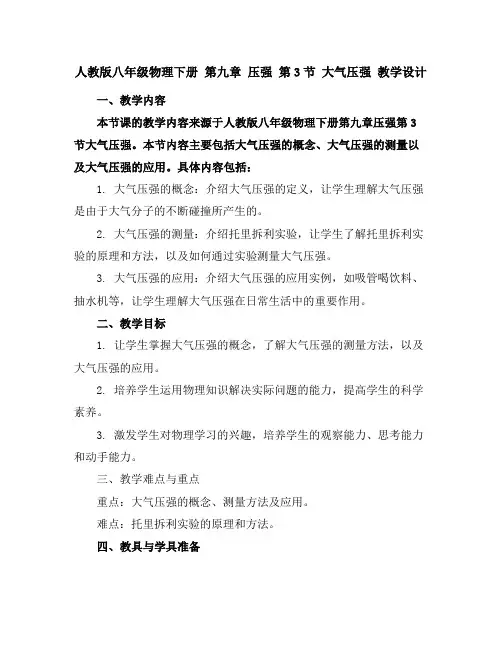 人教版八年级物理下册 第九章 压强 第3节 大气压强 教学设计

一、教学内容

本节课的教学内容来源于人教版八年级物理下册第九章压强第3节大气压强。本节内容主要包括大气压强的概念、大气压强的测量以及大气压强的应用。具体内容包括：

1. 大气压强的概念：介绍大气压强的定义，让学生理解大气压强是由于大气分子的不断碰撞所产生的。

2. 大气压强的测量：介绍托里拆利实验，让学生了解托里拆利实验的原理和方法，以及如何通过实验测量大气压强。

3. 大气压强的应用：介绍大气压强的应用实例，如吸管喝饮料、抽水机等，让学生理解大气压强在日常生活中的重要作用。

二、教学目标

1. 让学生掌握大气压强的概念，了解大气压强的测量方法，以及大气压强的应用。

2. 培养学生运用物理知识解决实际问题的能力，提高学生的科学素养。

3. 激发学生对物理学习的兴趣，培养学生的观察能力、思考能力和动手能力。

三、教学难点与重点

重点：大气压强的概念、测量方法及应用。

难点：托里拆利实验的原理和方法。

四、教具与学具准备